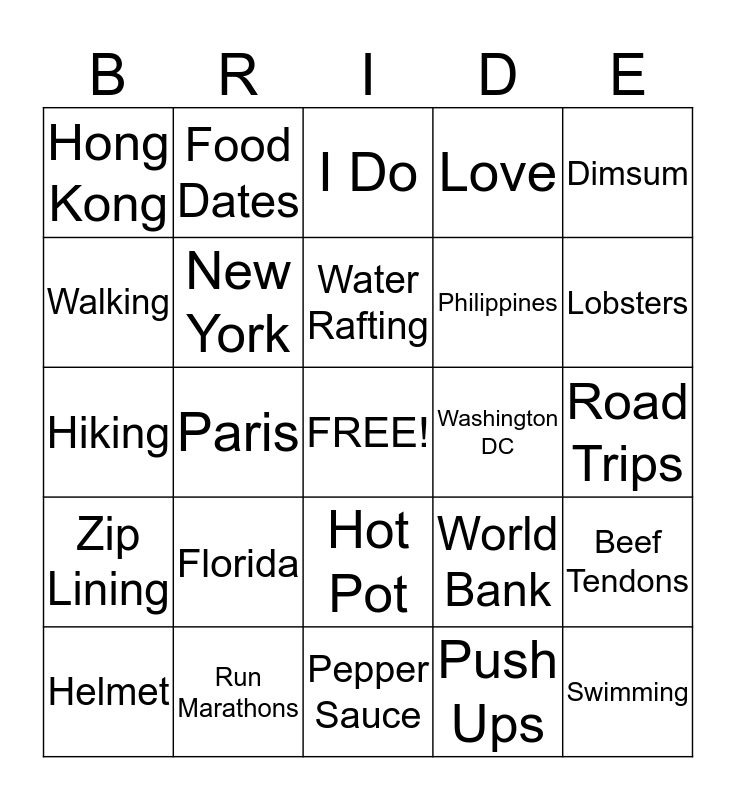 | B | R | I | D | E |
|---|---|---|---|---|
| Hong Kong | Food Dates | I Do | Love | Dimsum |
| Walking | New York | Water Rafting | Philippines | Lobsters |
| Hiking | Paris | FREE! | Washington DC | Road Trips |
| Zip Lining | Florida | Hot Pot | World Bank | Beef Tendons |
| Helmet | Run Marathons | Pepper Sauce | Push Ups | Swimming |